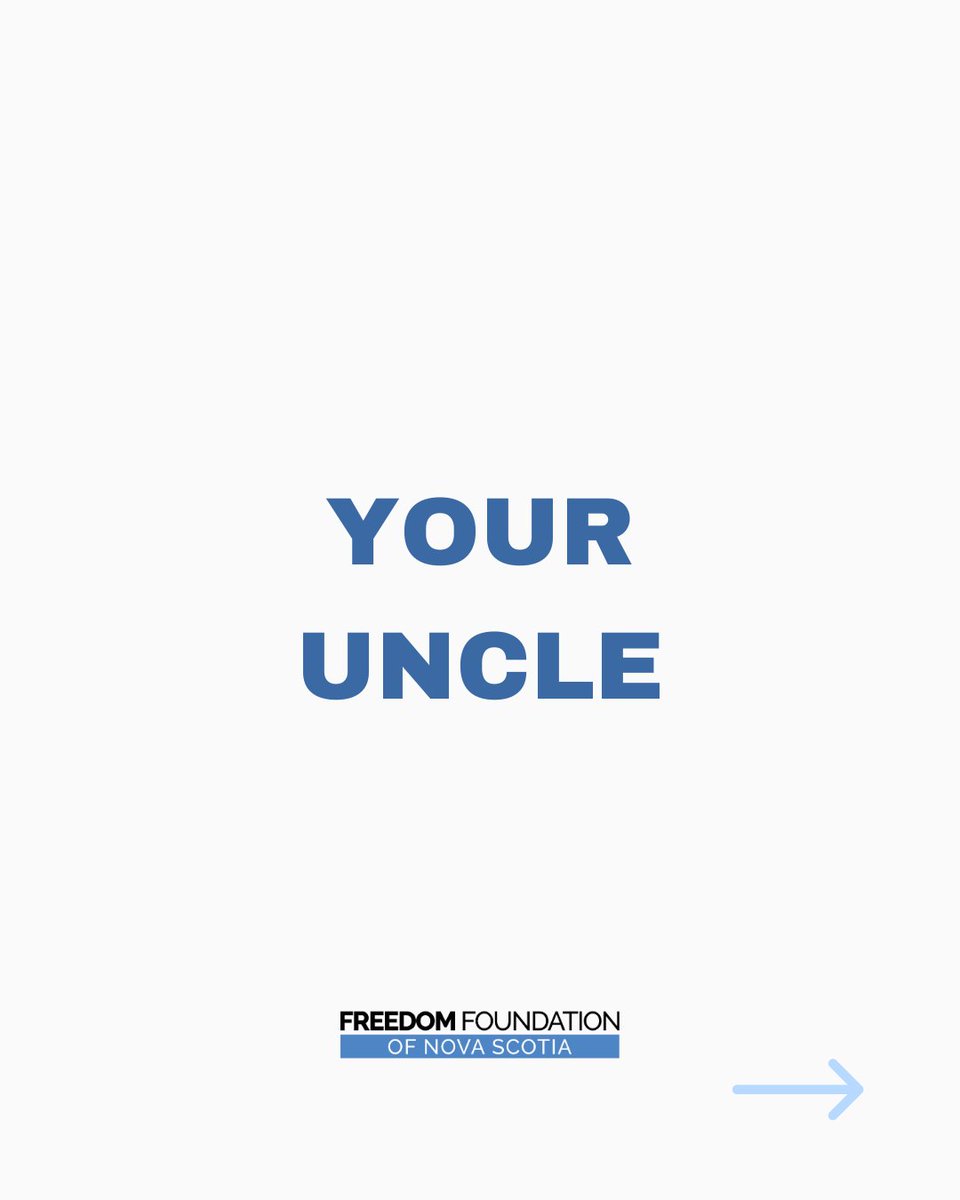 YOUR UNCLE

FREEDOM FOUNDATION
OF NOVA SCOTIA